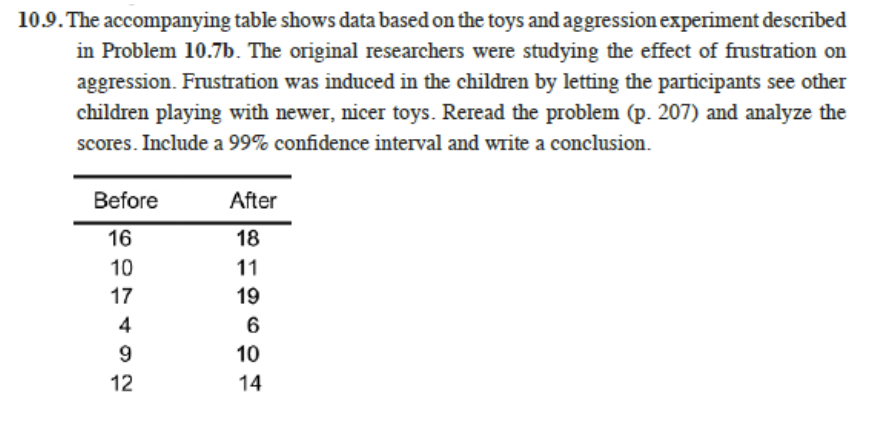 10.9. The accompanying table shows data based on the toys and aggression experiment described in Problem 10.7b. The original researchers were studying the effect of frustration on aggression. Frustration was induced in the children by letting the participants see other children playing with newer, nicer toys. Reread the problem (p. 207) and analyze the scores. Include a 99% confidence interval and write a conclusion.

| Before | After |
|---|---|
| 16 | 18 |
| 10 | 11 |
| 17 | 19 |
| 4 | 6 |
| 9 | 10 |
| 12 | 14 |